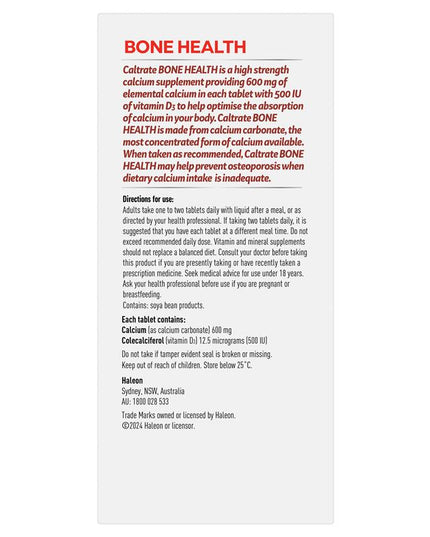 BONE HEALTH

Caltrate BONE HEALTH is a high strength calcium supplement providing 600 mg of elemental calcium in each tablet with 500 IU of vitamin $D_3$ to help optimise the absorption of calcium in your body. Caltrate BONE HEALTH is made from calcium carbonate, the most concentrated form of calcium available. When taken as recommended, Caltrate BONE HEALTH may help prevent osteoporosis when dietary calcium intake is inadequate.

Directions for use:
Adults take one to two tablets daily with liquid after a meal, or as directed by your health professional. If taking two tablets daily, it is suggested that you have each tablet at a different meal time. Do not exceed recommended daily dose. Vitamin and mineral supplements should not replace a balanced diet. Consult your doctor before taking this product if you are presently taking or have recently taken a prescription medicine. Seek medical advice for use under 18 years. Ask your health professional before use if you are pregnant or breastfeeding.
Contains: soya bean products.

Each tablet contains:
Calcium (as calcium carbonate) 600 mg
Colecalciferol (vitamin $D_3$) 12.5 micrograms (500 IU)

Do not take if tamper evident seal is broken or missing.
Keep out of reach of children. Store below 25°C.

Haleon
Sydney, NSW, Australia
AU: 1800 028 533

Trade Marks owned or licensed by Haleon.
©2024 Haleon or licensor.